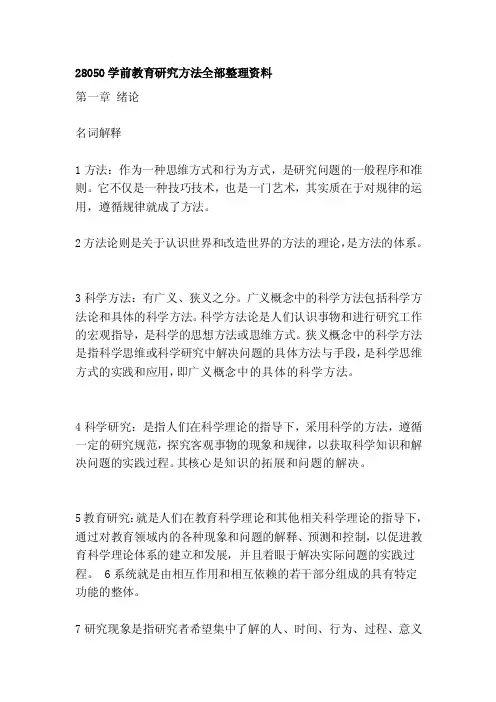 28050 学前教育研究方法全部整理资料

第一章 绪论

名词解释

1 方法：作为一种思维方式和行为方式，是研究问题的一般程序和准则。它不仅是一种技巧技术，也是一门艺术，其实质在于对规律的运用，遵循规律就成了方法。

2 方法论则是关于认识世界和改造世界的方法的理论，是方法的体系。

3 科学方法：有广义、狭义之分。广义概念中的科学方法包括科学方法论和具体的科学方法。科学方法论是人们认识事物和进行研究工作的宏观指导，是科学的思想方法或思维方式。狭义概念中的科学方法是指科学思维或科学研究中解决问题的具体方法与手段，是科学思维方式的实践和应用，即广义概念中的具体的科学方法。

4 科学研究：是指人们在科学理论的指导下，采用科学的方法，遵循一定的研究规范，探究客观事物的现象和规律，以获取科学知识和解决问题的实践过程。其核心是知识的拓展和问题的解决。

5 教育研究：就是人们在教育科学理论和其他相关科学理论的指导下，通过对教育领域内的各种现象和问题的解释、预测和控制，以促进教育科学理论体系的建立和发展，并且着眼于解决实际问题的实践过程。 6 系统就是由相互作用和相互依赖的若干部分组成的具有特定功能的整体。

7 研究现象是指研究者希望集中了解的人、时间、行为、过程、意义